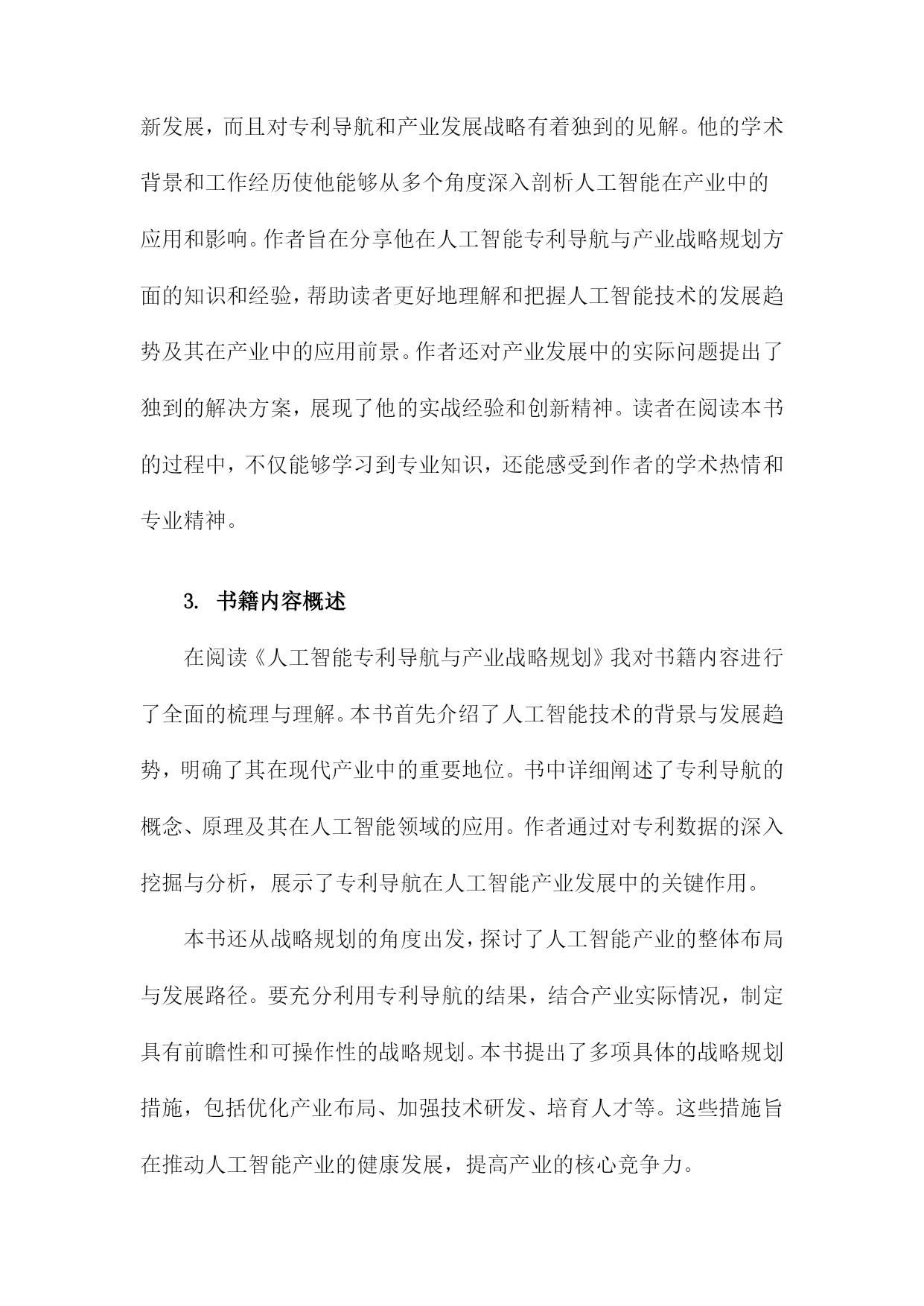 新发展，而且对专利导航和产业发展战略有着独到的见解。他的学术背景和工作经历使他能够从多个角度深入剖析人工智能在产业中的应用和影响。作者旨在分享他在人工智能专利导航与产业战略规划方面的知识和经验，帮助读者更好地理解和把握人工智能技术的发展趋势及其在产业中的应用前景。作者还对产业发展中的实际问题提出了独到的解决方案，展现了他的实战经验和创新精神。读者在阅读本书的过程中，不仅能够学习到专业知识，还能感受到作者的学术热情和专业精神。

3. 书籍内容概述

在阅读《人工智能专利导航与产业战略规划》我对书籍内容进行了全面的梳理与理解。本书首先介绍了人工智能技术的背景与发展趋势，明确了其在现代产业中的重要地位。书中详细阐述了专利导航的概念、原理及其在人工智能领域的应用。作者通过对专利数据的深入挖掘与分析，展示了专利导航在人工智能产业发展中的关键作用。

本书还从战略规划的角度出发，探讨了人工智能产业的整体布局与发展路径。要充分利用专利导航的结果，结合产业实际情况，制定具有前瞻性和可操作性的战略规划。本书提出了多项具体的战略规划措施，包括优化产业布局、加强技术研发、培育人才等。这些措施旨在推动人工智能产业的健康发展，提高产业的核心竞争力。